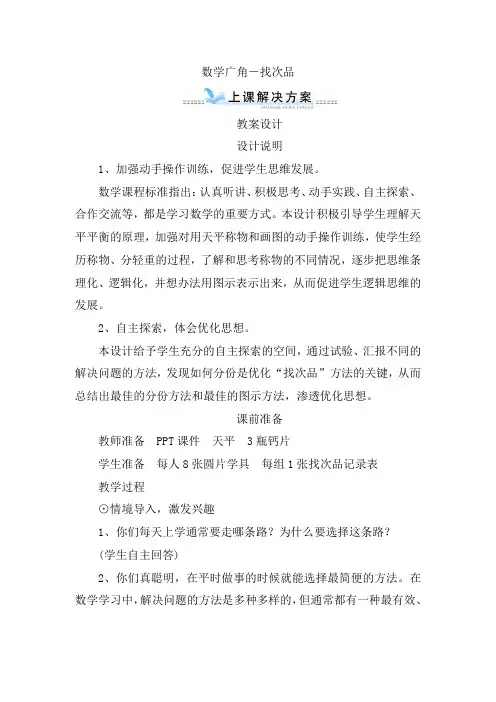 数学广角－找次品

上课解决方案

教案设计

设计说明

1、加强动手操作训练，促进学生思维发展。

数学课程标准指出：认真听讲、积极思考、动手实践、自主探索、合作交流等，都是学习数学的重要方式。本设计积极引导学生理解天平平衡的原理，加强对用天平称物和画图的动手操作训练，使学生经历称物、分轻重的过程，了解和思考称物的不同情况，逐步把思维条理化、逻辑化，并想办法用图示表示出来，从而促进学生逻辑思维的发展。

2、自主探索，体会优化思想。

本设计给予学生充分的自主探索的空间，通过试验、汇报不同的解决问题的方法，发现如何分份是优化“找次品”方法的关键，从而总结出最佳的分份方法和最佳的图示方法，渗透优化思想。

课前准备

教师准备　PPT课件　天平　3瓶钙片

学生准备　每人8张圆片学具　每组1张找次品记录表

教学过程

⊙情境导入，激发兴趣

1、你们每天上学通常要走哪条路？为什么要选择这条路？

(学生自主回答)

2、你们真聪明，在平时做事的时候就能选择最简便的方法。在数学学习中，解决问题的方法是多种多样的，但通常都有一种最有效、